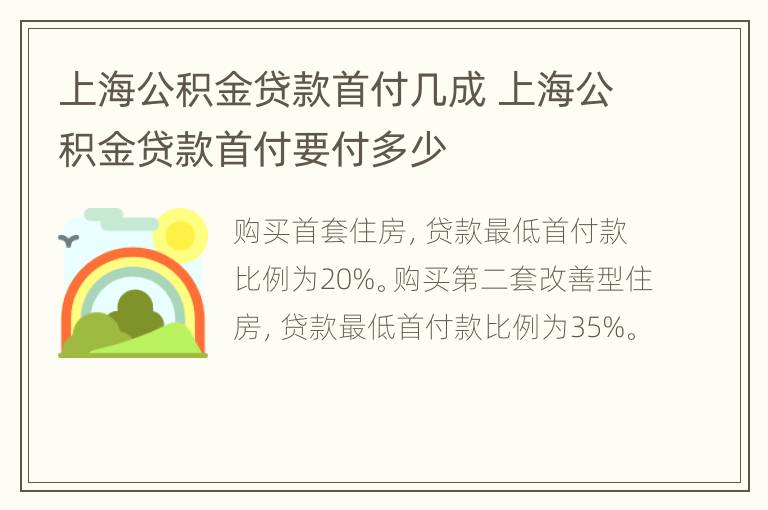 上海公积金贷款首付几成 上海公积金贷款首付要付多少

购买首套住房，贷款最低首付款比例为20%。购买第二套改善型住房，贷款最低首付款比例为35%。